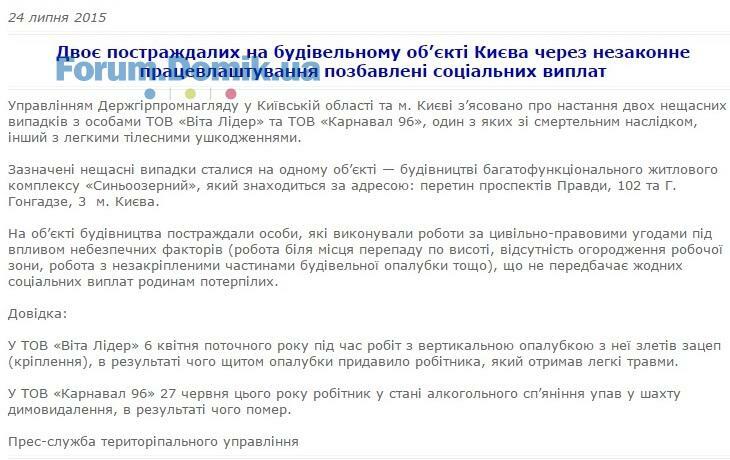 24 липня 2015

Двоє постраждалих на будівельному об’єкті Києва через незаконне працевлаштування позбавлені соціальних виплат

Forum.Domik.ua

Управлінням Держгірпромнагляду у Київській області та м. Києві з’ясовано про настання двох нещасних випадків з особами ТОВ «Віта Лідер» та ТОВ «Карнавал 96», один з яких зі смертельним наслідком, інший з легкими тілесними ушкодженнями.

Зазначені нещасні випадки сталися на одному об’єкті — будівництві багатофункціонального житлового комплексу «Синьоозерний», який знаходиться за адресою: перетин проспектів Правди, 102 та Г. Гонгадзе, 3 м. Києва.

На об’єкті будівництва постраждали особи, які виконували роботи за цивільно-правовими угодами під впливом небезпечних факторів (робота біля місця перепаду по висоті, відсутність огородження робочої зони, робота з незакріпленими частинами будівельної опалубки тощо), що не передбачає жодних соціальних виплат родинам потерпілих.

Довідка:

У ТОВ «Віта Лідер» 6 квітня поточного року під час робіт з вертикальною опалубкою з неї злетів зацеп (кріплення), в результаті чого щитом опалубки придавило робітника, який отримав легкі травми.

У ТОВ «Карнавал 96» 27 червня цього року робітник у стані алкогольного сп’яніння упав у шахту димовидалення, в результаті чого помер.

Прес-служба територіпального управління